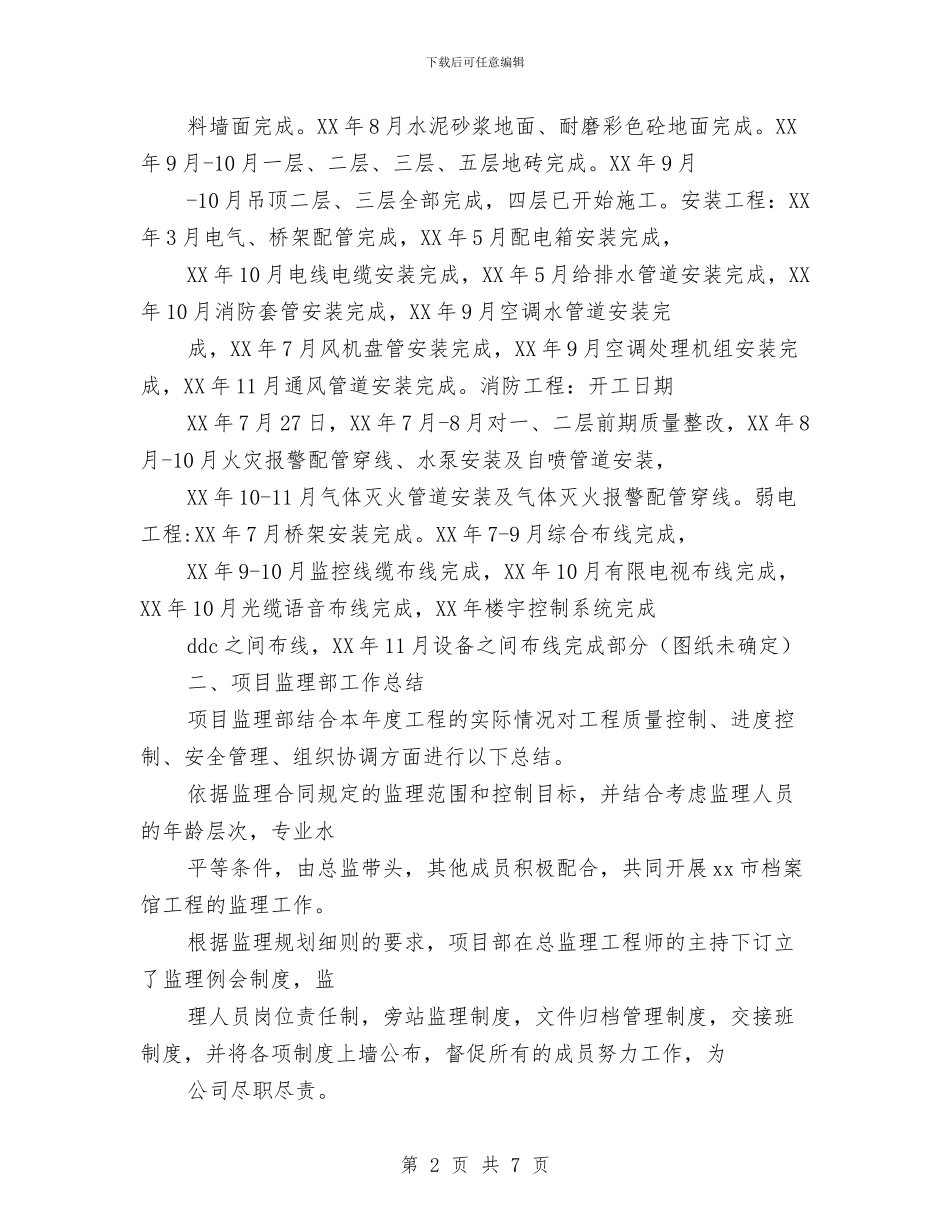 下载后可任意编辑

料墙面完成。XX年8月水泥砂浆地面、耐磨彩色砼地面完成。XX年9月-10月一层、二层、三层、五层地砖完成。XX年9月

-10月吊顶二层、三层全部完成，四层已开始施工。安装工程：XX年3月电气、桥架配管完成，XX年5月配电箱安装完成，

XX年10月电线电缆安装完成，XX年5月给排水管道安装完成，XX年10月消防套管安装完成，XX年9月空调水管道安装完

成，XX年7月风机盘管安装完成，XX年9月空调处理机组安装完成，XX年11月通风管道安装完成。消防工程：开工日期

XX年7月27日，XX年7月-8月对一、二层前期质量整改，XX年8月-10月火灾报警配管穿线、水泵安装及自喷管道安装，

XX年10-11月气体灭火管道安装及气体灭火报警配管穿线。弱电工程:XX年7月桥架安装完成。XX年7-9月综合布线完成，

XX年9-10月监控线缆布线完成，XX年10月有限电视布线完成，XX年10月光缆语音布线完成，XX年楼宇控制系统完成

ddc之间布线，XX年11月设备之间布线完成部分（图纸未确定）

二、项目监理部工作总结

项目监理部结合本年度工程的实际情况对工程质量控制、进度控制、安全管理、组织协调方面进行以下总结。

依据监理合同规定的监理范围和控制目标，并结合考虑监理人员的年龄层次，专业水

平等条件，由总监带头，其他成员积极配合，共同开展xx市档案馆工程的监理工作。

根据监理规划细则的要求，项目部在总监理工程师的主持下订立了监理例会制度，监

理人员岗位责任制，旁站监理制度，文件归档管理制度，交接班制度，并将各项制度上墙公布，督促所有的成员努力工作，为

公司尽职尽责。

第 2 页 共 7 页